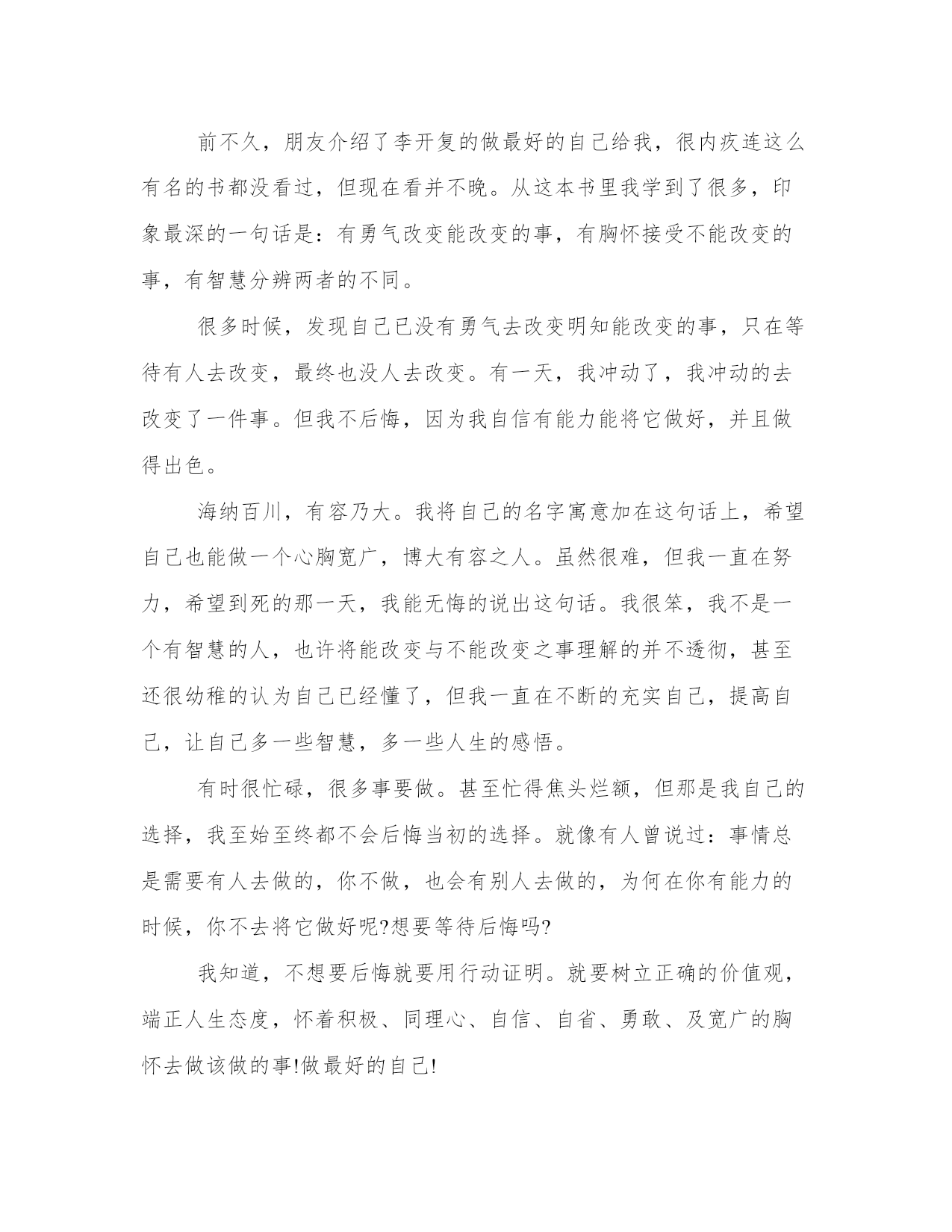 前不久，朋友介绍了李开复的做最好的自己给我，很内疚连这么有名的书都没看过，但现在看并不晚。从这本书里我学到了很多，印象最深的一句话是：有勇气改变能改变的事，有胸怀接受不能改变的事，有智慧分辨两者的不同。

很多时候，发现自己已没有勇气去改变明知能改变的事，只在等待有人去改变，最终也没人去改变。有一天，我冲动了，我冲动的去改变了一件事。但我不后悔，因为我自信有能力能将它做好，并且做得出色。

海纳百川，有容乃大。我将自己的名字寓意加在这句话上，希望自己也能做一个心胸宽广，博大有容之人。虽然很难，但我一直在努力，希望到死的那一天，我能无悔的说出这句话。我很笨，我不是一个有智慧的人，也许将能改变与不能改变之事理解的并不透彻，甚至还很幼稚的认为自己已经懂了，但我一直在不断的充实自己，提高自己，让自己多一些智慧，多一些人生的感悟。

有时很忙碌，很多事要做。甚至忙得焦头烂额，但那是我自己的选择，我至始至终都不会后悔当初的选择。就像有人曾说过：事情总是需要有人去做的，你不做，也会有别人去做的，为何在你有能力的时候，你不去将它做好呢?想要等待后悔吗?

我知道，不想要后悔就要用行动证明。就要树立正确的价值观，端正人生态度，怀着积极、同理心、自信、自省、勇敢、及宽广的胸怀去做该做的事!做最好的自己!